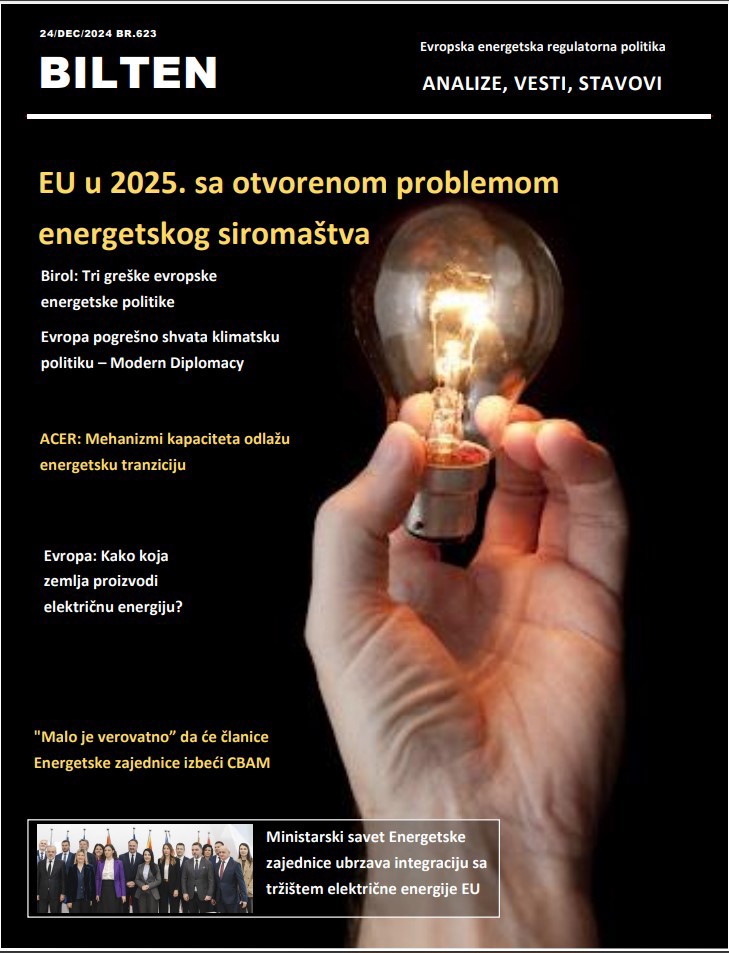 24/DEC/2024 BR.623

BILTEN

Evropska energetska regulatorna politika

ANALIZE, VESTI, STAVOVI

EU u 2025. sa otvorenom problemom energetskog siromaštva

Birol: Tri greške evropske energetske politike

Evropa pogrešno shvata klimatsku politiku – Modern Diplomacy

ACER: Mehanizmi kapaciteta odlažu energetsku tranziciju

Evropa: Kako koja zemlja proizvodi električnu energiju?

"Malo je verovatno" da će članice Energetske zajednice izbeći CBAM

Ministarski savet Energetske zajednice ubrzava integraciju sa tržištem električne energije EU